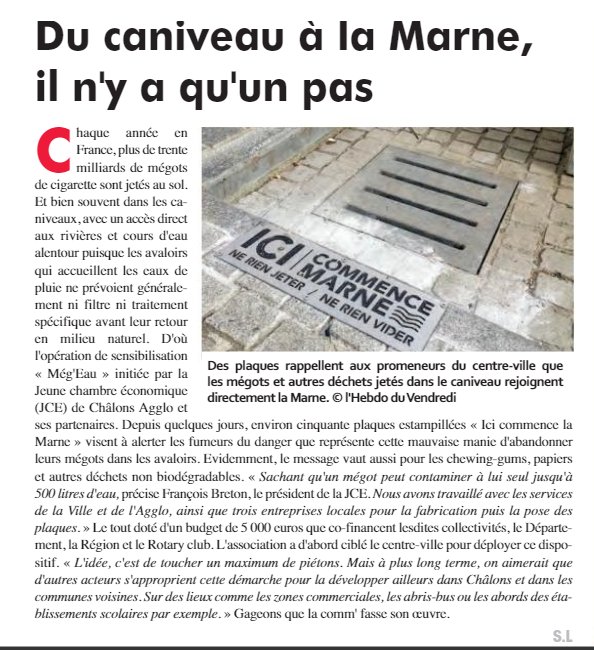 Du caniveau à la Marne, il n'y a qu'un pas

Chaque année en France, plus de trente milliards de mégots de cigarette sont jetés au sol. Et bien souvent dans les caniveaux, avec un accès direct aux rivières et cours d'eau alentour puisque les avaloirs qui accueillent les eaux de pluie ne prévoient généralement ni filtre ni traitement spécifique avant leur retour en milieu naturel. D'où l'opération de sensibilisation « Még'Eau » initiée par la Jeune chambre économique (JCE) de Châlons Agglo et ses partenaires. Depuis quelques jours, environ cinquante plaques estampillées « Ici commence la Marne » visent à alerter les fumeurs du danger que représente cette mauvaise manie d'abandonner leurs mégots dans les avaloirs. Evidemment, le message vaut aussi pour les chewing-gums, papiers et autres déchets non biodégradables. « Sachant qu'un mégot peut contaminer à lui seul jusqu'à 500 litres d'eau, précise François Breton, le président de la JCE. Nous avons travaillé avec les services de la Ville et de l'Agglo, ainsi que trois entreprises locales pour la fabrication puis la pose des plaques. » Le tout doté d'un budget de 5 000 euros que co-financent lesdites collectivités, le Département, la Région et le Rotary club. L'association a d'abord ciblé le centre-ville pour déployer ce dispositif. « L'idée, c'est de toucher un maximum de piétons. Mais à plus long terme, on aimerait que d'autres acteurs s'approprient cette démarche pour la développer ailleurs dans Châlons et dans les communes voisines. Sur des lieux comme les zones commerciales, les abris-bus ou les abords des établissements scolaires par exemple. » Gageons que la comm' fasse son œuvre.

ICI COMMENCE MARNE
NE RIEN JETER / NE RIEN VIDER

Des plaques rappellent aux promeneurs du centre-ville que les mégots et autres déchets jetés dans le caniveau rejoignent directement la Marne. © l'Hebdo du Vendredi

S.L